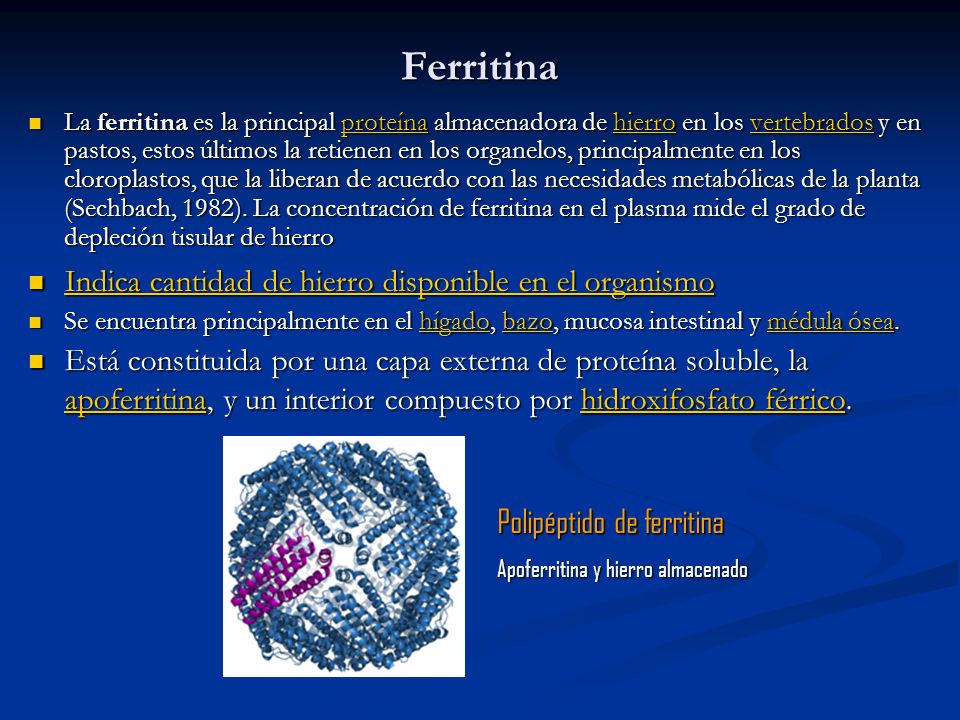 Ferritina

La ferritina es la principal proteína almacenadora de hierro en los vertebrados y en pastos, estos últimos la retienen en los organelos, principalmente en los cloroplastos, que la liberan de acuerdo con las necesidades metabólicas de la planta (Sechbach, 1982). La concentración de ferritina en el plasma mide el grado de depleción tisular de hierro

Indica cantidad de hierro disponible en el organismo

Se encuentra principalmente en el hígado, bazo, mucosa intestinal y médula ósea.

Está constituida por una capa externa de proteína soluble, la apoferritina, y un interior compuesto por hidroxifosfato férrico.

Polipéptido de ferritina

Apoferritina y hierro almacenado